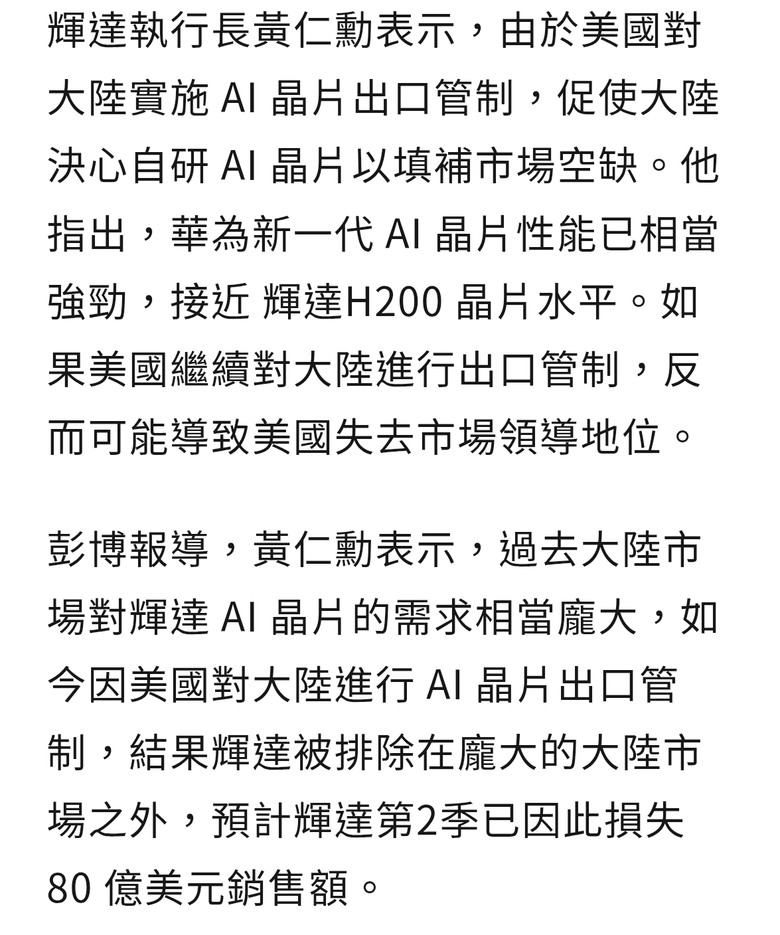 輝達執行長黃仁勳表示，由於美國對大陸實施 AI 晶片出口管制，促使大陸決心自研 AI 晶片以填補市場空缺。他指出，華為新一代 AI 晶片性能已相當強勁，接近 輝達H200 晶片水平。如果美國繼續對大陸進行出口管制，反而可能導致美國失去市場領導地位。

彭博報導，黃仁勳表示，過去大陸市場對輝達 AI 晶片的需求相當龐大，如今因美國對大陸進行 AI 晶片出口管制，結果輝達被排除在龐大的大陸市場之外，預計輝達第2季已因此損失 80 億美元銷售額。